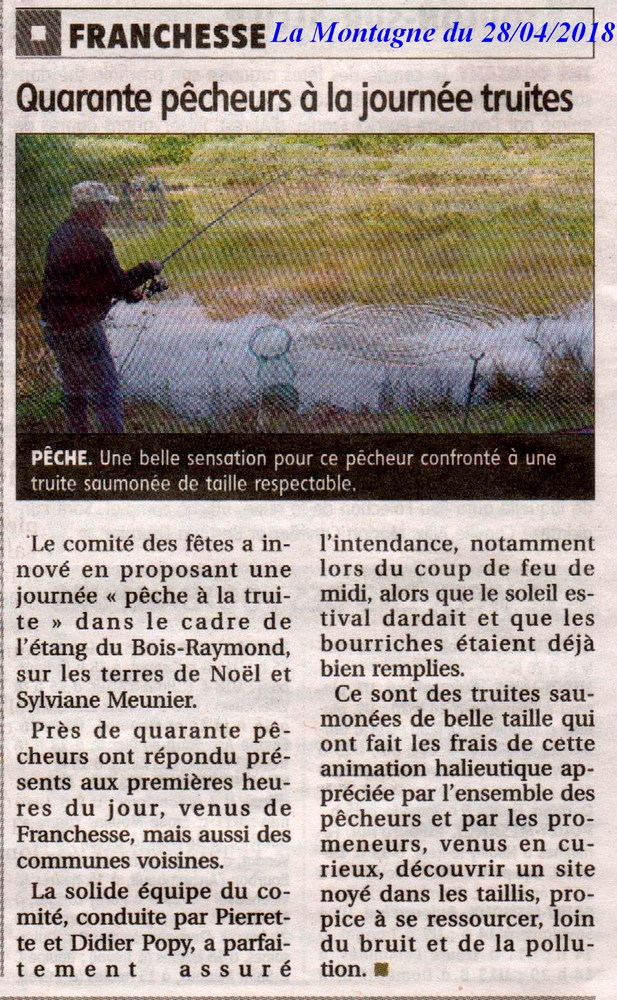 FRANCHESSE La Montagne du 28/04/2018

Quarante pêcheurs à la journée truites

PÊCHE. Une belle sensation pour ce pêcheur confronté à une truite saumonée de taille respectable.

Le comité des fêtes a innové en proposant une journée « pêche à la truite » dans le cadre de l'étang du Bois-Raymond, sur les terres de Noël et Sylviane Meunier.

Près de quarante pêcheurs ont répondu présents aux premières heures du jour, venus de Franchesse, mais aussi des communes voisines.

La solide équipe du comité, conduite par Pierrette et Didier Popy, a parfaitement assuré l'intendance, notamment lors du coup de feu de midi, alors que le soleil estival dardait et que les bourriches étaient déjà bien remplies.

Ce sont des truites saumonées de belle taille qui ont fait les frais de cette animation halieutique appréciée par l'ensemble des pêcheurs et par les promeneurs, venus en curieux, découvrir un site noyé dans les taillis, propice à se ressourcer, loin du bruit et de la pollution.